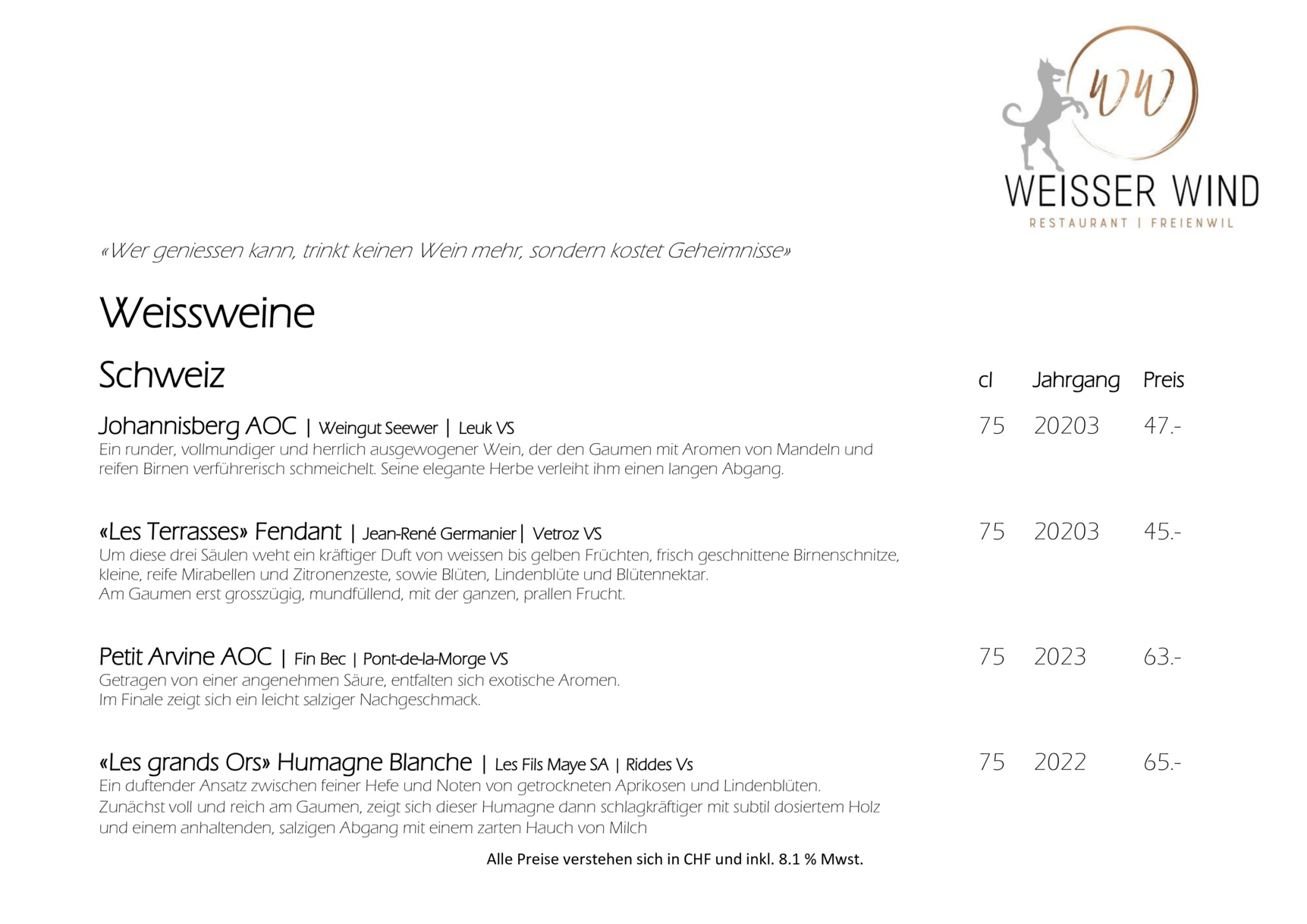 WW
WEISSER WIND
RESTAURANT | FREIENWIL

«Wer geniessen kann, trinkt keinen Wein mehr, sondern kostet Geheimnisse»

Weissweine

Schweiz

cl Jahrgang Preis

Johannisberg AOC | Weingut Seewer | Leuk VS 75 20203 47.-
Ein runder, vollmundiger und herrlich ausgewogener Wein, der den Gaumen mit Aromen von Mandeln und reifen Birnen verführerisch schmeichelt. Seine elegante Herbe verleiht ihm einen langen Abgang.

«Les Terrasses» Fendant | Jean-René Germanier| Vetroz VS 75 20203 45.-
Um diese drei Säulen weht ein kräftiger Duft von weissen bis gelben Früchten, frisch geschnittene Birnenschnitze, kleine, reife Mirabellen und Zitronenzeste, sowie Blüten, Lindenblüte und Blütennektar.
Am Gaumen erst grosszügig, mundfüllend, mit der ganzen, prallen Frucht.

Petit Arvine AOC | Fin Bec | Pont-de-la-Morge VS 75 2023 63.-
Getragen von einer angenehmen Säure, entfalten sich exotische Aromen.
Im Finale zeigt sich ein leicht salziger Nachgeschmack.

«Les grands Ors» Humagne Blanche | Les Fils Maye SA | Riddes Vs 75 2022 65.-
Ein duftender Ansatz zwischen feiner Hefe und Noten von getrockneten Aprikosen und Lindenblüten.
Zunächst voll und reich am Gaumen, zeigt sich dieser Humagne dann schlagkräftiger mit subtil dosiertem Holz und einem anhaltenden, salzigen Abgang mit einem zarten Hauch von Milch

Alle Preise verstehen sich in CHF und inkl. 8.1 % Mwst.